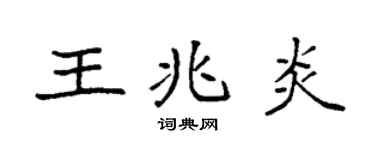 王兆炎

词典网